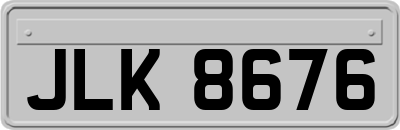 JLK 8676